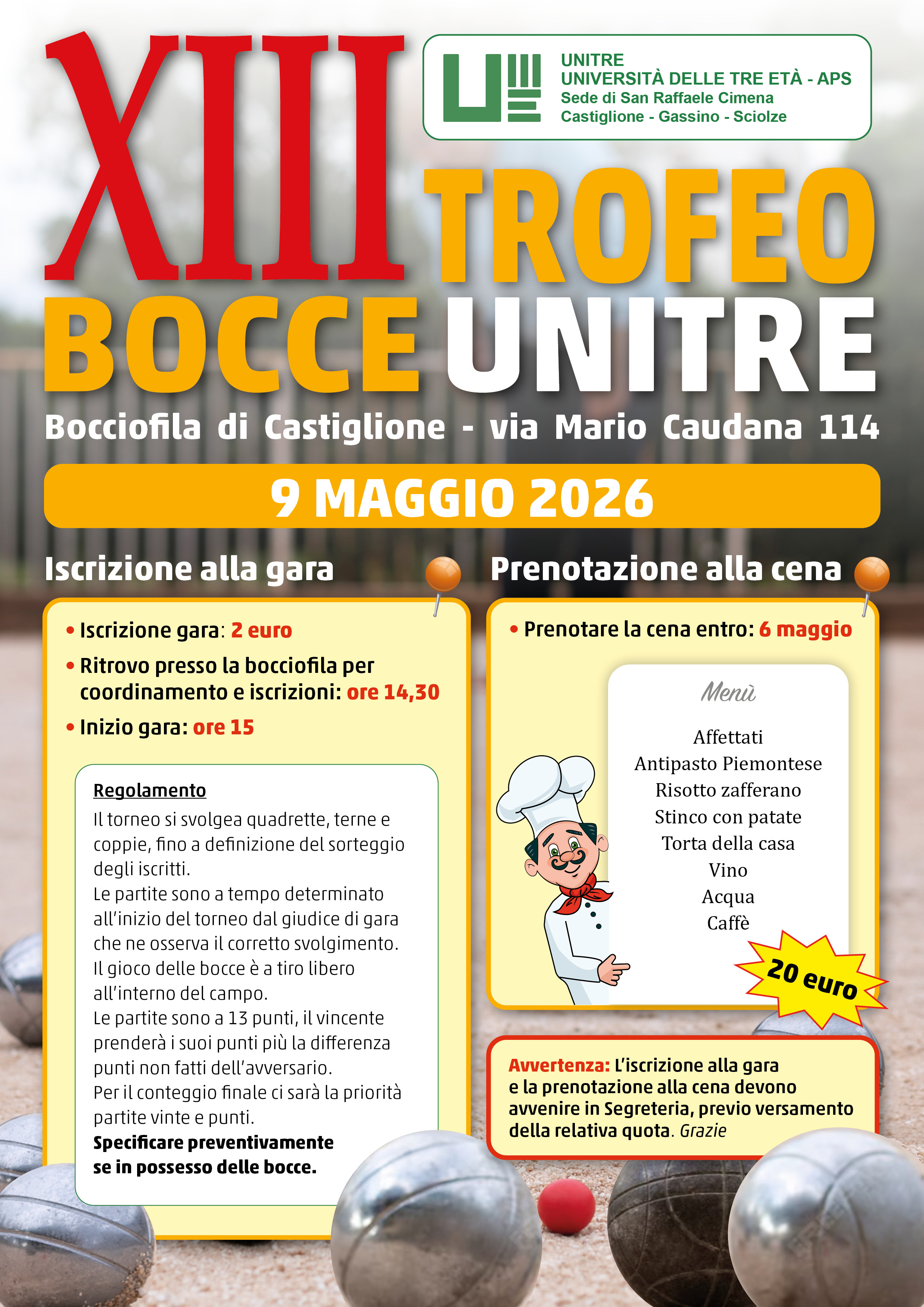 XIII TROFEO BOCCE UNITRE

UNITRE
UNIVERSITÀ DELLE TRE ETÀ - APS
Sede di San Raffaele Cimena
Castiglione - Gassino - Sciolze

Bocciofila di Castiglione - via Mario Caudana 114

9 MAGGIO 2026

Iscrizione alla gara

• Iscrizione gara: 2 euro
• Ritrovo presso la bocciofila per coordinamento e iscrizioni: ore 14,30
• Inizio gara: ore 15

Regolamento
Il torneo si svolgea quadrette, terne e coppie, fino a definizione del sorteggio degli iscritti.
Le partite sono a tempo determinato all'inizio del torneo dal giudice di gara che ne osserva il corretto svolgimento.
Il gioco delle bocce è a tiro libero all'interno del campo.
Le partite sono a 13 punti, il vincente prenderà i suoi punti più la differenza punti non fatti dell'avversario.
Per il conteggio finale ci sarà la priorità partite vinte e punti.
Specificare preventivamente se in possesso delle bocce.

Prenotazione alla cena

• Prenotare la cena entro: 6 maggio

Menù
Affettati
Antipasto Piemontese
Risotto zafferano
Stinco con patate
Torta della casa
Vino
Acqua
Caffè

20 euro

Avvertenza: L'iscrizione alla gara e la prenotazione alla cena devono avvenire in Segreteria, previo versamento della relativa quota. Grazie